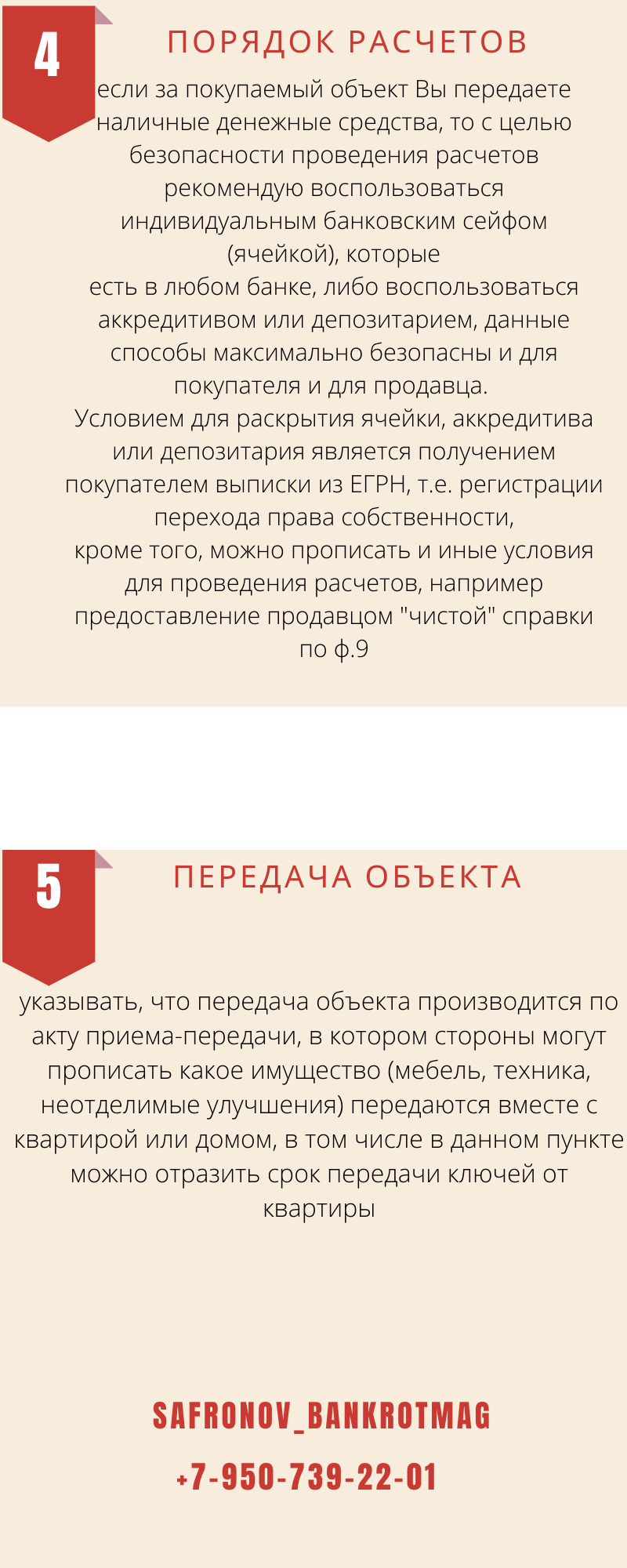 4

ПОРЯДОК РАСЧЕТОВ

если за покупаемый объект Вы передаете наличные денежные средства, то с целью безопасности проведения расчетов рекомендую воспользоваться индивидуальным банковским сейфом (ячейкой), которые есть в любом банке, либо воспользоваться аккредитивом или депозитарием, данные способы максимально безопасны и для покупателя и для продавца.

Условием для раскрытия ячейки, аккредитива или депозитария является получением покупателем выписки из ЕГРН, т.е. регистрации перехода права собственности, кроме того, можно прописать и иные условия для проведения расчетов, например предоставление продавцом "чистой" справки по ф.9

5

ПЕРЕДАЧА ОБЪЕКТА

указывать, что передача объекта производится по акту приема-передачи, в котором стороны могут прописать какое имущество (мебель, техника, неотделимые улучшения) передаются вместе с квартирой или домом, в том числе в данном пункте можно отразить срок передачи ключей от квартиры

SAFRONOV_BANKROTMAG

+7-950-739-22-01